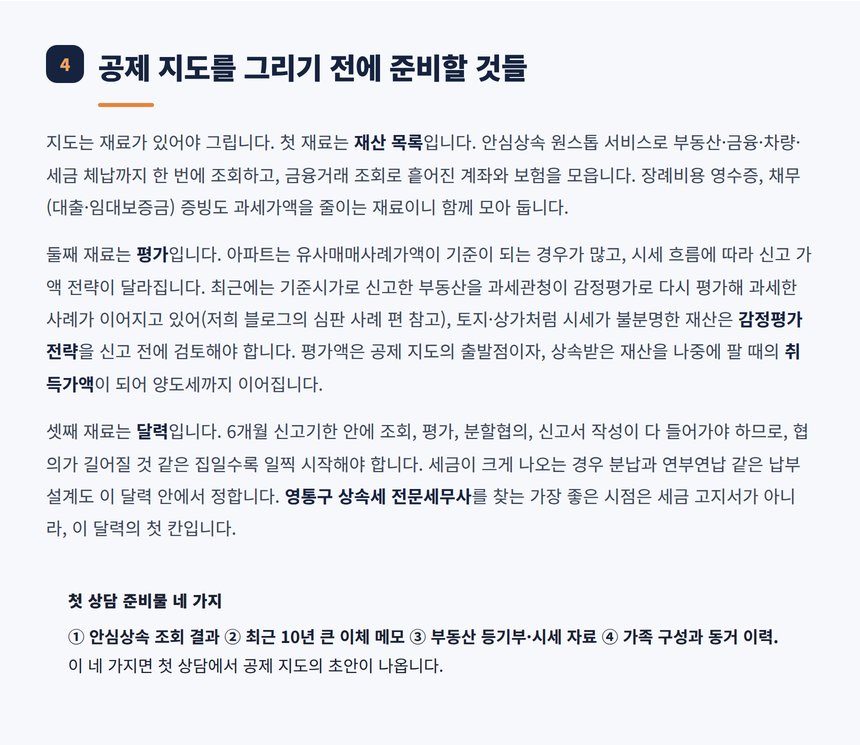 4 공제 지도를 그리기 전에 준비할 것들

지도는 재료가 있어야 그립니다. 첫 재료는 재산 목록입니다. 안심상속 원스톱 서비스로 부동산·금융·차량·세금 체납까지 한 번에 조회하고, 금융거래 조회로 흩어진 계좌와 보험을 모읍니다. 장례비용 영수증, 채무(대출·임대보증금) 증빙도 과세가액을 줄이는 재료이니 함께 모아 둡니다.

둘째 재료는 평가입니다. 아파트는 유사매매사례가액이 기준이 되는 경우가 많고, 시세 흐름에 따라 신고 가액 전략이 달라집니다. 최근에는 기준시가로 신고한 부동산을 과세관청이 감정평가로 다시 평가해 과세한 사례가 이어지고 있어(저희 블로그의 심판 사례 편 참고), 토지·상가처럼 시세가 불분명한 재산은 감정평가 전략을 신고 전에 검토해야 합니다. 평가액은 공제 지도의 출발점이자, 상속받은 재산을 나중에 팔 때의 취득가액이 되어 양도세까지 이어집니다.

셋째 재료는 달력입니다. 6개월 신고기한 안에 조회, 평가, 분할협의, 신고서 작성이 다 들어가야 하므로, 협의가 길어질 것 같은 집일수록 일찍 시작해야 합니다. 세금이 크게 나오는 경우 분납과 연부연납 같은 납부 설계도 이 달력 안에서 정합니다. 영통구 상속세 전문세무사를 찾는 가장 좋은 시점은 세금 고지서가 아니라, 이 달력의 첫 칸입니다.

첫 상담 준비물 네 가지

① 안심상속 조회 결과 ② 최근 10년 큰 이체 메모 ③ 부동산 등기부·시세 자료 ④ 가족 구성과 동거 이력.
이 네 가지면 첫 상담에서 공제 지도의 초안이 나옵니다.